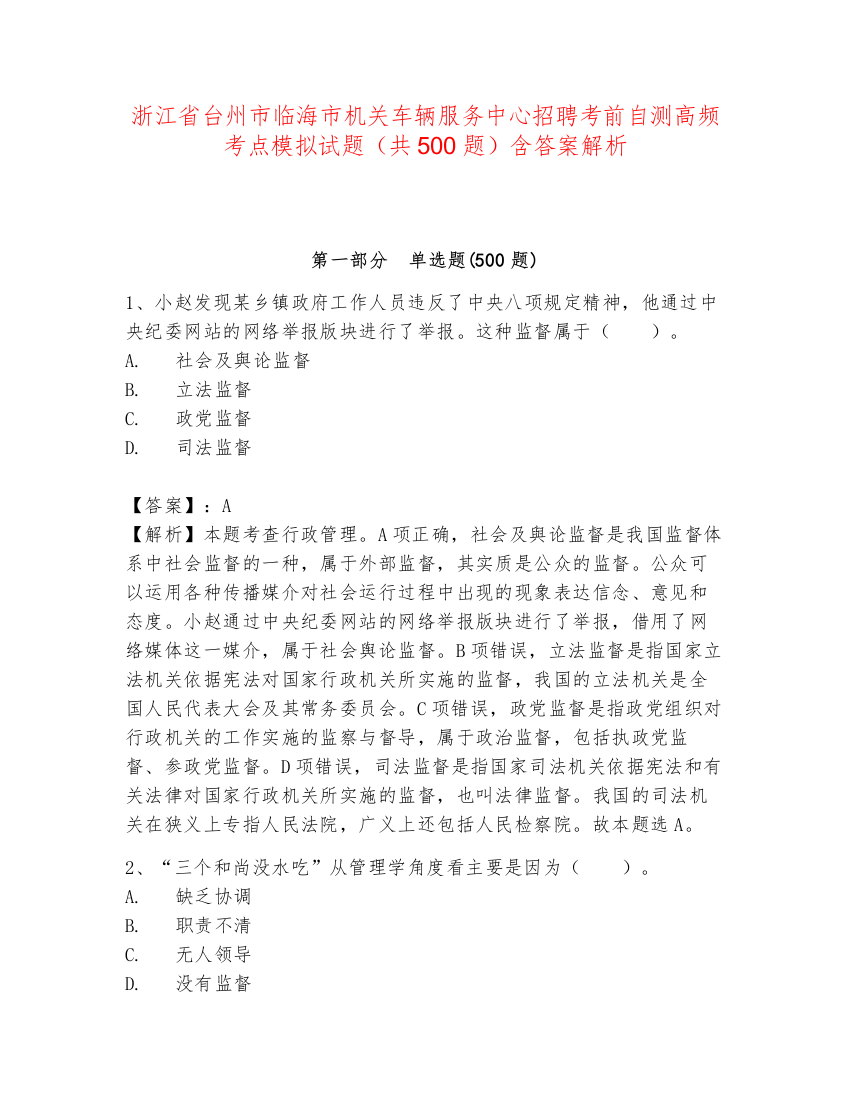 浙江省台州市临海市机关车辆服务中心招聘考前自测高频考点模拟试题（共500题）含答案解析

第一部分　单选题(500题)

1、小赵发现某乡镇政府工作人员违反了中央八项规定精神，他通过中央纪委网站的网络举报版块进行了举报。这种监督属于（　　）。
A.　社会及舆论监督
B.　立法监督
C.　政党监督
D.　司法监督

【答案】：A
【解析】本题考查行政管理。A项正确，社会及舆论监督是我国监督体系中社会监督的一种，属于外部监督，其实质是公众的监督。公众可以运用各种传播媒介对社会运行过程中出现的现象表达信念、意见和态度。小赵通过中央纪委网站的网络举报版块进行了举报，借用了网络媒体这一媒介，属于社会舆论监督。B项错误，立法监督是指国家立法机关依据宪法对国家行政机关所实施的监督，我国的立法机关是全国人民代表大会及其常务委员会。C项错误，政党监督是指政党组织对行政机关的工作实施的监察与督导，属于政治监督，包括执政党监督、参政党监督。D项错误，司法监督是指国家司法机关依据宪法和有关法律对国家行政机关所实施的监督，也叫法律监督。我国的司法机关在狭义上专指人民法院，广义上还包括人民检察院。故本题选A。

2、“三个和尚没水吃”从管理学角度看主要是因为（　　）。
A.　缺乏协调
B.　职责不清
C.　无人领导
D.　没有监督